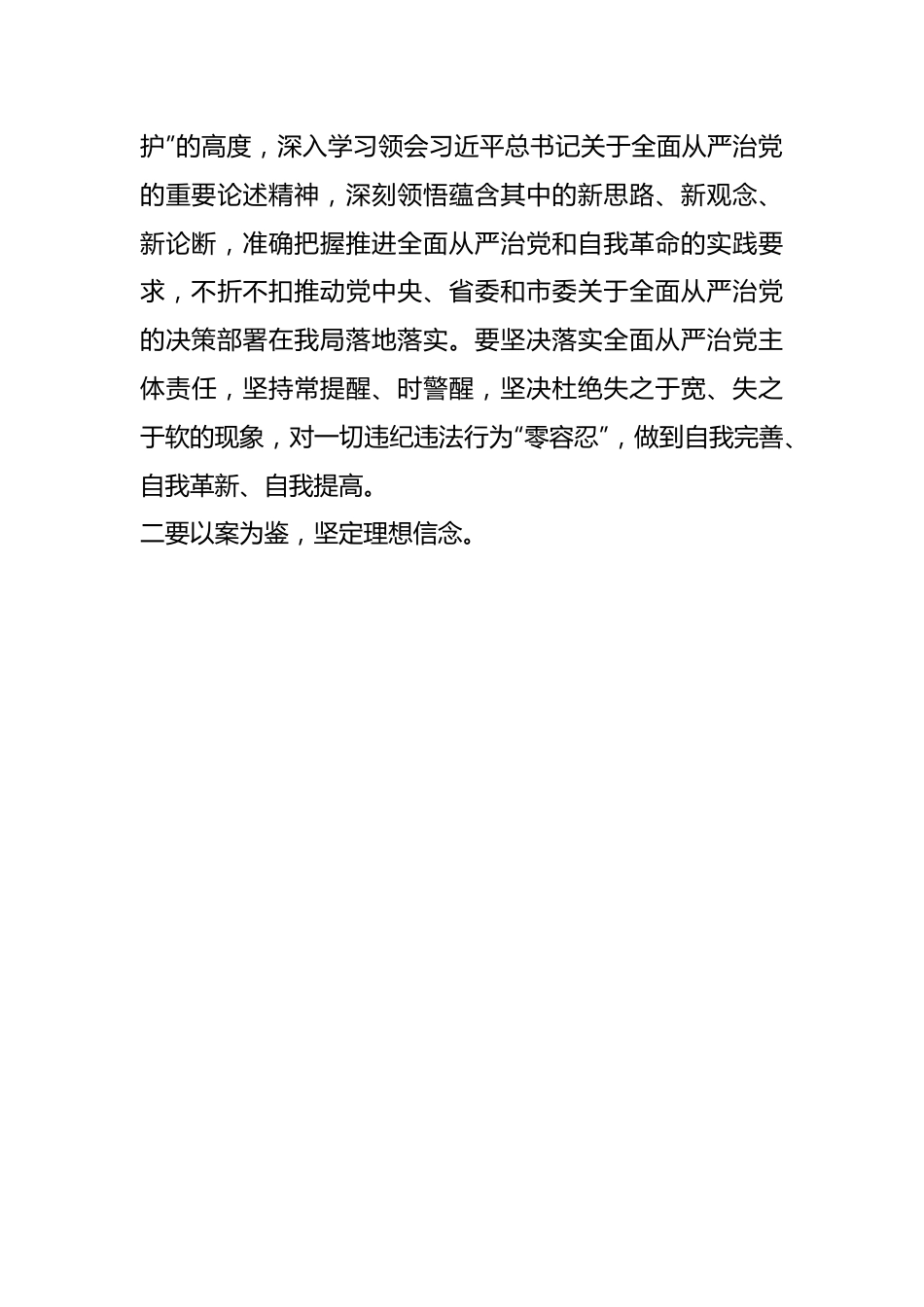 护”的高度，深入学习领会习近平总书记关于全面从严治党的重要论述精神，深刻领悟蕴含其中的新思路、新观念、新论断，准确把握推进全面从严治党和自我革命的实践要求，不折不扣推动党中央、省委和市委关于全面从严治党的决策部署在我局落地落实。要坚决落实全面从严治党主体责任，坚持常提醒、时警醒，坚决杜绝失之于宽、失之于软的现象，对一切违纪违法行为“零容忍”，做到自我完善、自我革新、自我提高。

二要以案为鉴，坚定理想信念。